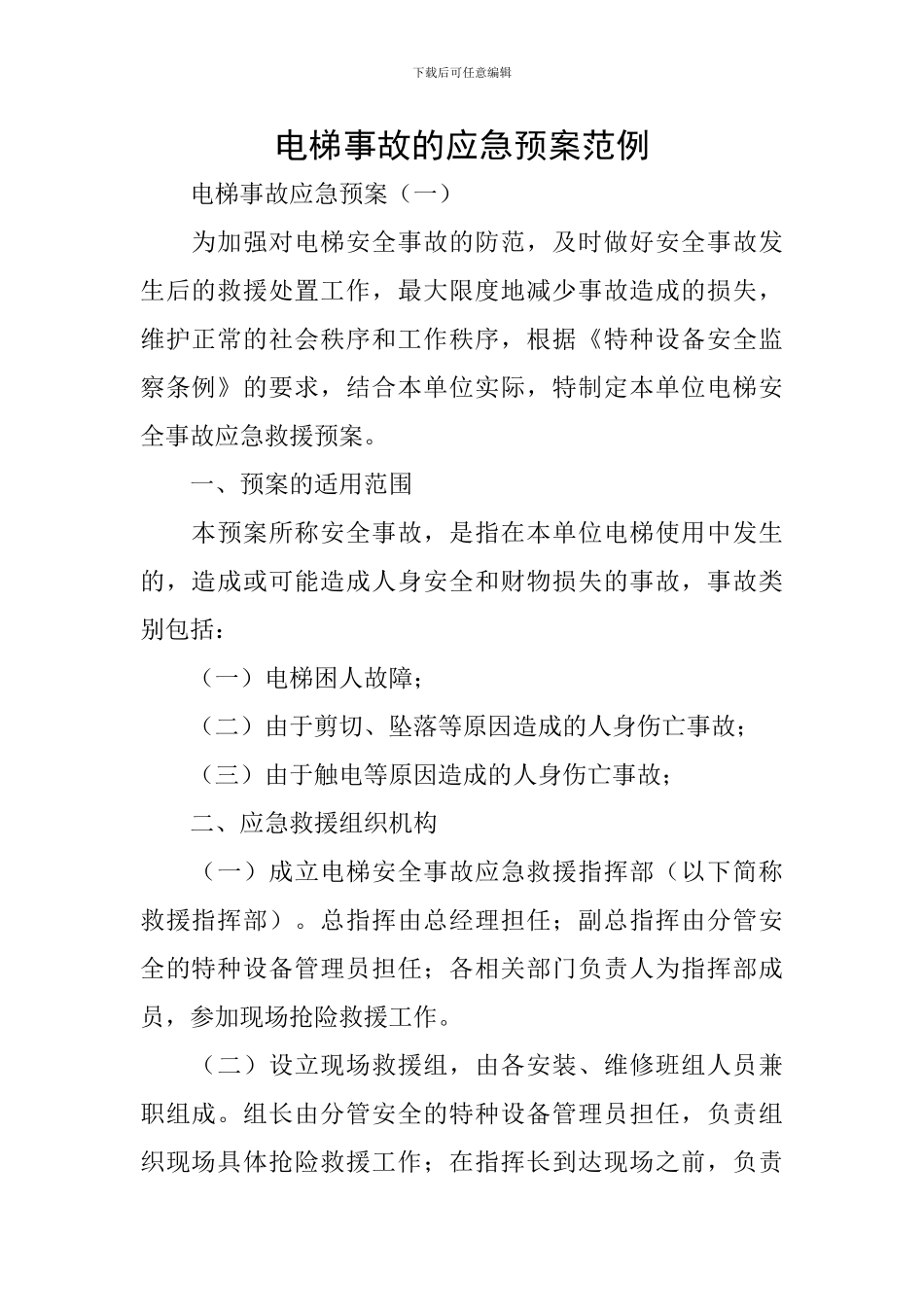 下载后可任意编辑

电梯事故的应急预案范例

电梯事故应急预案（一）

为加强对电梯安全事故的防范，及时做好安全事故发生后的救援处置工作，最大限度地减少事故造成的损失，维护正常的社会秩序和工作秩序，根据《特种设备安全监察条例》的要求，结合本单位实际，特制定本单位电梯安全事故应急救援预案。

一、预案的适用范围

本预案所称安全事故，是指在本单位电梯使用中发生的，造成或可能造成人身安全和财物损失的事故，事故类别包括：

（一）电梯困人故障；

（二）由于剪切、坠落等原因造成的人身伤亡事故；

（三）由于触电等原因造成的人身伤亡事故；

二、应急救援组织机构

（一）成立电梯安全事故应急救援指挥部（以下简称救援指挥部）。总指挥由总经理担任；副总指挥由分管安全的特种设备管理员担任；各相关部门负责人为指挥部成员，参加现场抢险救援工作。

（二）设立现场救援组，由各安装、维修班组人员兼职组成。组长由分管安全的特种设备管理员担任，负责组织现场具体抢险救援工作；在指挥长到达现场之前，负责